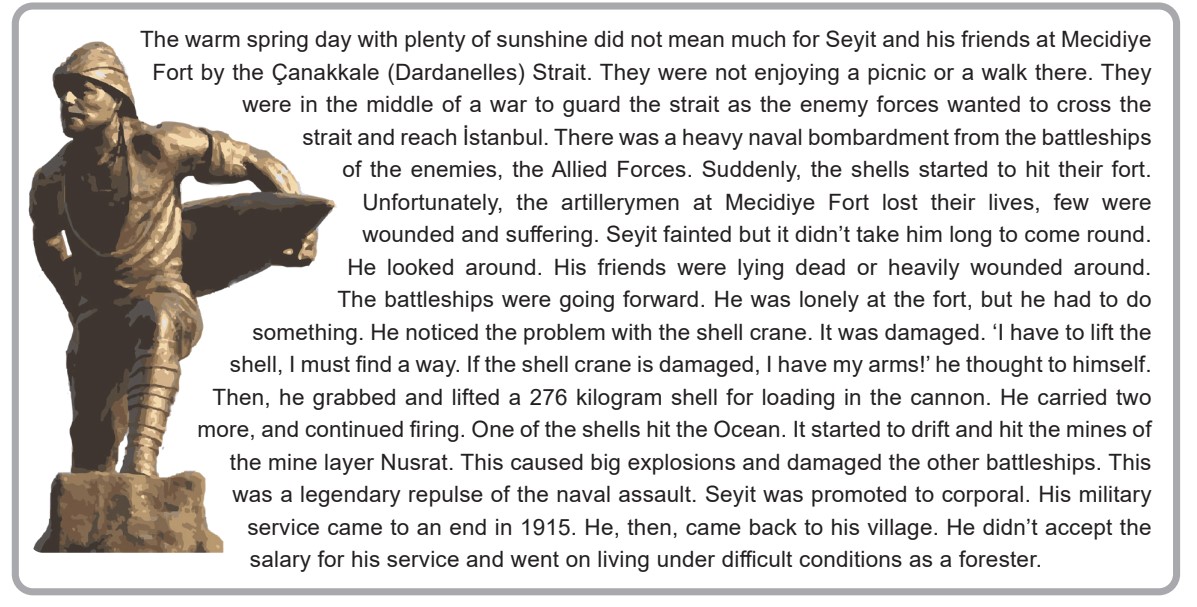 The warm spring day with plenty of sunshine did not mean much for Seyit and his friends at Mecidiye Fort by the Çanakkale (Dardanelles) Strait. They were not enjoying a picnic or a walk there. They were in the middle of a war to guard the strait as the enemy forces wanted to cross the strait and reach İstanbul. There was a heavy naval bombardment from the battleships of the enemies, the Allied Forces. Suddenly, the shells started to hit their fort. Unfortunately, the artillerymen at Mecidiye Fort lost their lives, few were wounded and suffering. Seyit fainted but it didn't take him long to come round. He looked around. His friends were lying dead or heavily wounded around. The battleships were going forward. He was lonely at the fort, but he had to do something. He noticed the problem with the shell crane. It was damaged. 'I have to lift the shell, I must find a way. If the shell crane is damaged, I have my arms!' he thought to himself. Then, he grabbed and lifted a 276 kilogram shell for loading in the cannon. He carried two more, and continued firing. One of the shells hit the Ocean. It started to drift and hit the mines of the mine layer Nusrat. This caused big explosions and damaged the other battleships. This was a legendary repulse of the naval assault. Seyit was promoted to corporal. His military service came to an end in 1915. He, then, came back to his village. He didn't accept the salary for his service and went on living under difficult conditions as a forester.